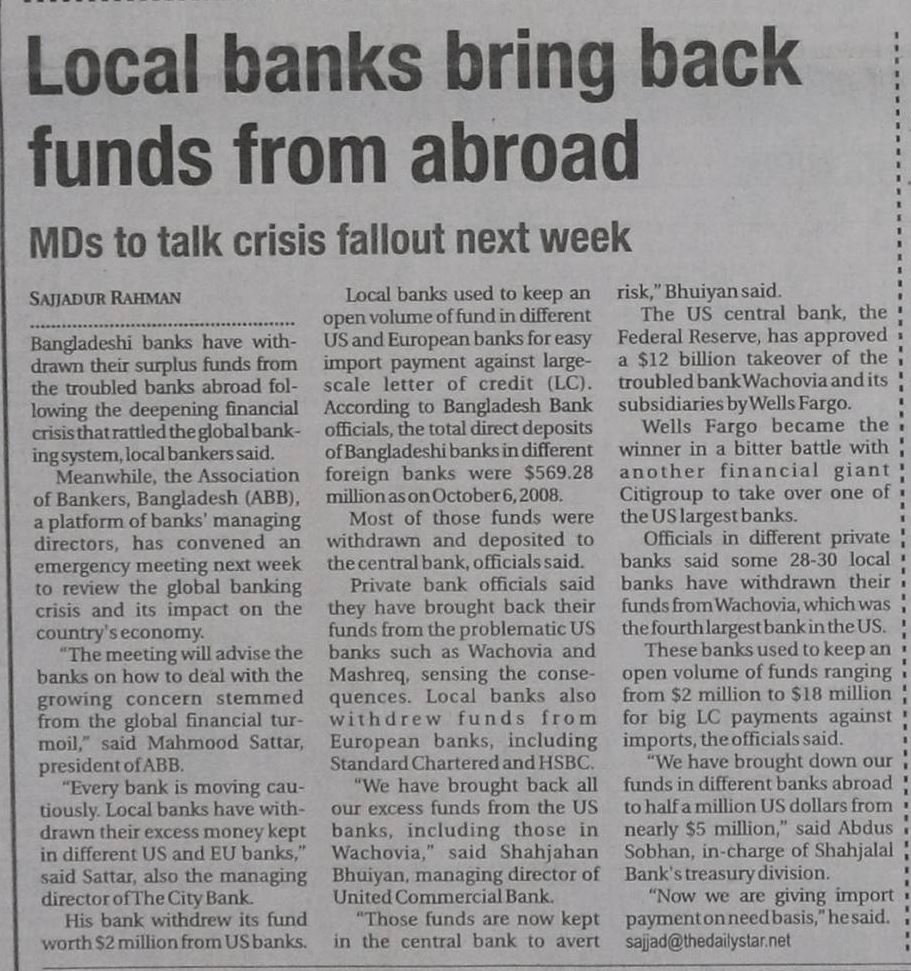 Local banks bring back funds from abroad

MDs to talk crisis fallout next week

SAJJADUR RAHMAN

Bangladeshi banks have withdrawn their surplus funds from the troubled banks abroad following the deepening financial crisis that rattled the global banking system, local bankers said.

Meanwhile, the Association of Bankers, Bangladesh (ABB), a platform of banks' managing directors, has convened an emergency meeting next week to review the global banking crisis and its impact on the country's economy.

"The meeting will advise the banks on how to deal with the growing concern stemmed from the global financial turmoil," said Mahmood Sattar, president of ABB.

"Every bank is moving cautiously. Local banks have withdrawn their excess money kept in different US and EU banks," said Sattar, also the managing director of The City Bank.

His bank withdrew its fund worth $2 million from US banks.

Local banks used to keep an open volume of fund in different US and European banks for easy import payment against large-scale letter of credit (LC). According to Bangladesh Bank officials, the total direct deposits of Bangladeshi banks in different foreign banks were $569.28 million as on October 6, 2008.

Most of those funds were withdrawn and deposited to the central bank, officials said.

Private bank officials said they have brought back their funds from the problematic US banks such as Wachovia and Mashreq, sensing the consequences. Local banks also withdrew funds from European banks, including Standard Chartered and HSBC.

"We have brought back all our excess funds from the US banks, including those in Wachovia," said Shahjahan Bhuiyan, managing director of United Commercial Bank.

"Those funds are now kept in the central bank to avert risk," Bhuiyan said.

The US central bank, the Federal Reserve, has approved a $12 billion takeover of the troubled bank Wachovia and its subsidiaries by Wells Fargo.

Wells Fargo became the winner in a bitter battle with another financial giant Citigroup to take over one of the US largest banks.

Officials in different private banks said some 28-30 local banks have withdrawn their funds from Wachovia, which was the fourth largest bank in the US.

These banks used to keep an open volume of funds ranging from $2 million to $18 million for big LC payments against imports, the officials said.

"We have brought down our funds in different banks abroad to half a million US dollars from nearly $5 million," said Abdus Sobhan, in-charge of Shahjalal Bank's treasury division.

"Now we are giving import payment on need basis," he said.

sajjad@thedailystar.net